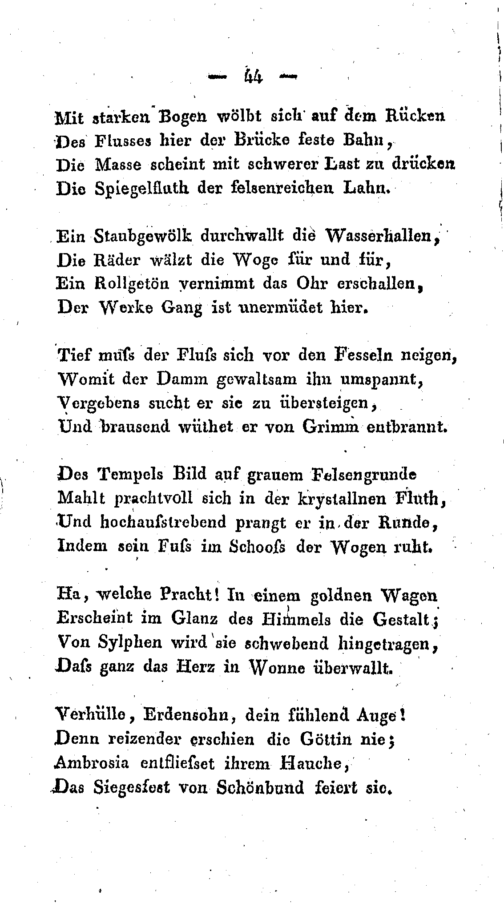 — 44 —

Mit starken Bogen wölbt sich auf dem Rücken
Des Flusses hier der Brücke feste Bahn,
Die Masse scheint mit schwerer Last zu drücken
Die Spiegelfluth der felsenreichen Lahn.

Ein Staubgewölk durchwallt die Wasserhallen,
Die Räder wälzt die Woge für und für,
Ein Rollgetön vernimmt das Ohr erschallen,
Der Werke Gang ist unermüdet hier.

Tief muſs der Fluſs sich vor den Fesseln neigen,
Womit der Damm gewaltsam ihn umspannt,
Vergebens sucht er sie zu übersteigen,
Und brausend wüthet er von Grimm entbrannt.

Des Tempels Bild auf grauem Felsengrunde
Mahlt prachtvoll sich in der krystallnen Fluth,
Und hochaufstrebend prangt er in der Runde,
Indem sein Fuſs im Schooſs der Wogen ruht.

Ha, welche Pracht! In einem goldnen Wagen
Erscheint im Glanz des Himmels die Gestalt;
Von Sylphen wird sie schwebend hingetragen,
Daſs ganz das Herz in Wonne überwallt.

Verhülle, Erdensohn, dein fühlend Auge!
Denn reizender erschien die Göttin nie;
Ambrosia entflieſset ihrem Hauche,
Das Siegesfest von Schönbund feiert sie.